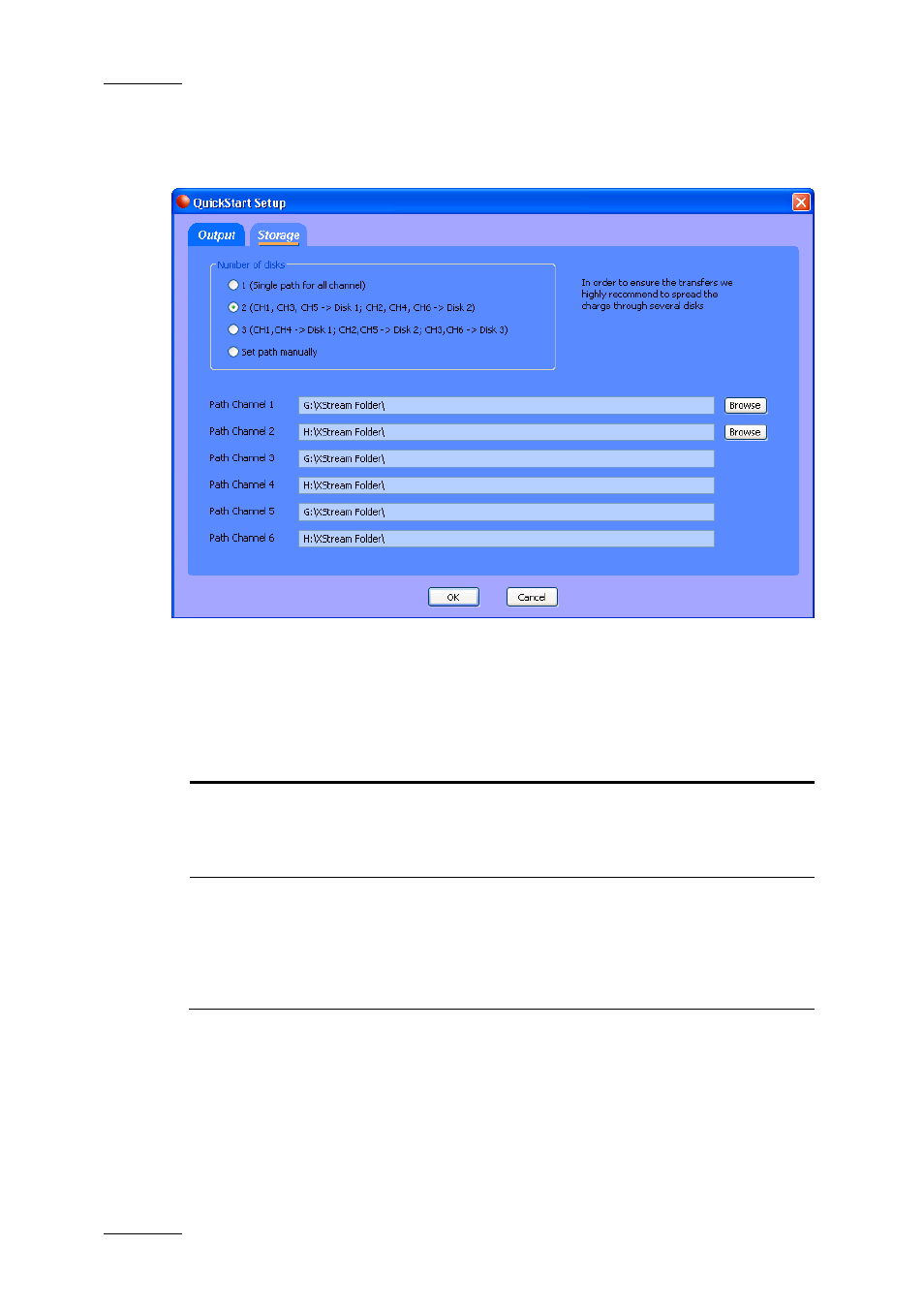 QuickStart Setup

Output Storage

Number of disks

1 (Single path for all channel)

2 (CH1, CH3, CH5 -> Disk 1; CH2, CH4, CH6 -> Disk 2)

3 (CH1,CH4 -> Disk 1; CH2,CH5 -> Disk 2; CH3,CH6 -> Disk 3)

Set path manually

In order to ensure the transfers we highly recommend to spread the charge through several disks

Path Channel 1 G:\XStream Folder\ Browse

Path Channel 2 H:\XStream Folder\ Browse

Path Channel 3 G:\XStream Folder\

Path Channel 4 H:\XStream Folder\

Path Channel 5 G:\XStream Folder\

Path Channel 6 H:\XStream Folder\

OK Cancel